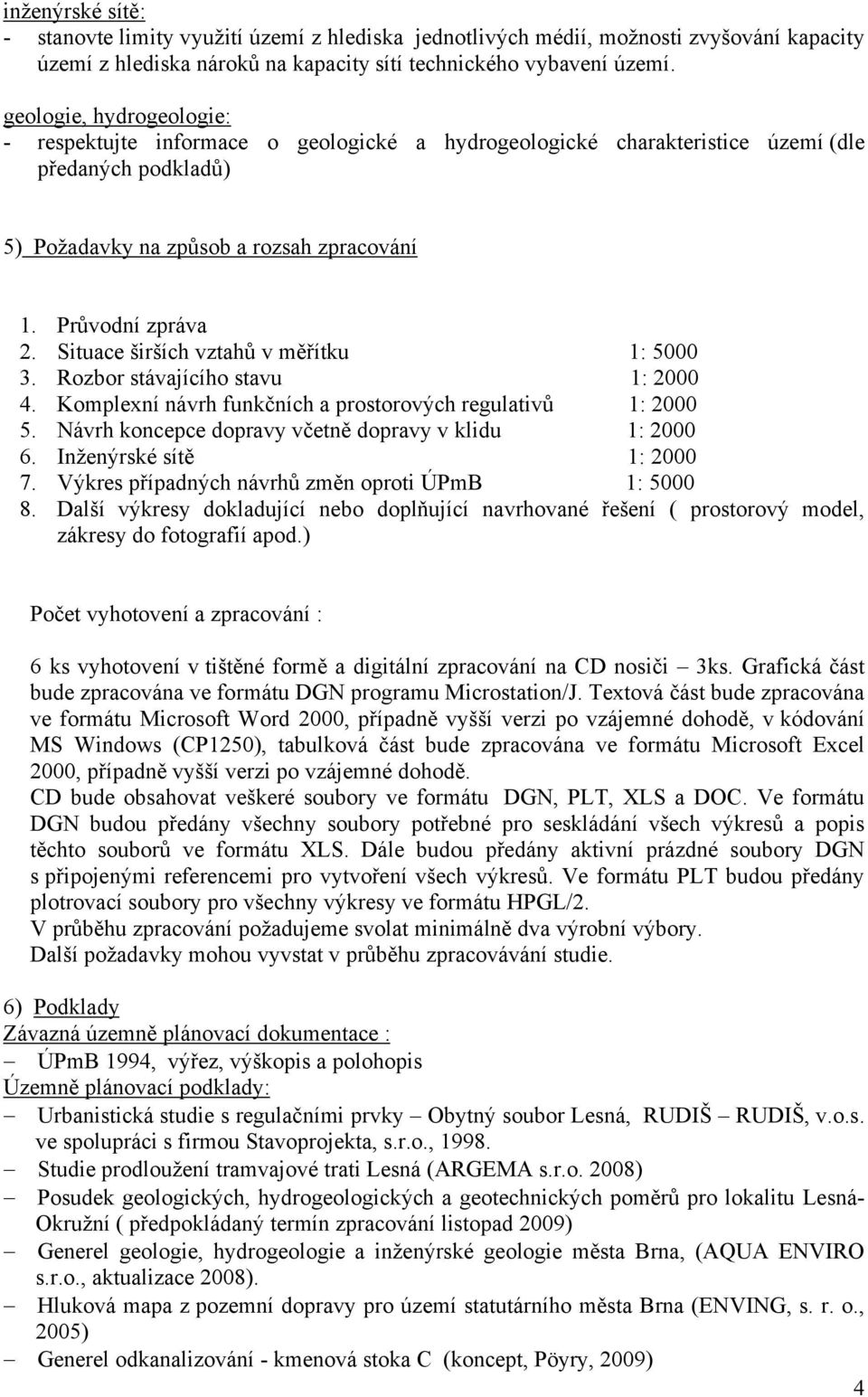 inženýrské sítě:
- stanovte limity využití území z hlediska jednotlivých médií, možnosti zvyšování kapacity území z hlediska nároků na kapacity sítí technického vybavení území.

geologie, hydrogeologie:
- respektujte informace o geologické a hydrogeologické charakteristice území (dle předaných podkladů)

5) Požadavky na způsob a rozsah zpracování

1. Průvodní zpráva
2. Situace širších vztahů v měřítku 1: 5000
3. Rozbor stávajícího stavu 1: 2000
4. Komplexní návrh funkčních a prostorových regulativů 1: 2000
5. Návrh koncepce dopravy včetně dopravy v klidu 1: 2000
6. Inženýrské sítě 1: 2000
7. Výkres případných návrhů změn oproti ÚPmB 1: 5000
8. Další výkresy dokladující nebo doplňující navrhované řešení ( prostorový model, zákresy do fotografií apod.)

Počet vyhotovení a zpracování :

6 ks vyhotovení v tištěné formě a digitální zpracování na CD nosiči – 3ks. Grafická část bude zpracována ve formátu DGN programu Microstation/J. Textová část bude zpracována ve formátu Microsoft Word 2000, případně vyšší verzi po vzájemné dohodě, v kódování MS Windows (CP1250), tabulková část bude zpracována ve formátu Microsoft Excel 2000, případně vyšší verzi po vzájemné dohodě.
CD bude obsahovat veškeré soubory ve formátu DGN, PLT, XLS a DOC. Ve formátu DGN budou předány všechny soubory potřebné pro seskládání všech výkresů a popis těchto souborů ve formátu XLS. Dále budou předány aktivní prázdné soubory DGN s připojenými referencemi pro vytvoření všech výkresů. Ve formátu PLT budou předány plotrovací soubory pro všechny výkresy ve formátu HPGL/2.
V průběhu zpracování požadujeme svolat minimálně dva výrobní výbory.
Další požadavky mohou vyvstat v průběhu zpracovávání studie.

6) Podklady
Závazná územně plánovací dokumentace :
– ÚPmB 1994, výřez, výškopis a polohopis
Územně plánovací podklady:
– Urbanistická studie s regulačními prvky – Obytný soubor Lesná, RUDIŠ – RUDIŠ, v.o.s. ve spolupráci s firmou Stavoprojekta, s.r.o., 1998.
– Studie prodloužení tramvajové trati Lesná (ARGEMA s.r.o. 2008)
– Posudek geologických, hydrogeologických a geotechnických poměrů pro lokalitu Lesná-Okružní ( předpokládaný termín zpracování listopad 2009)
– Generel geologie, hydrogeologie a inženýrské geologie města Brna, (AQUA ENVIRO s.r.o., aktualizace 2008).
– Hluková mapa z pozemní dopravy pro území statutárního města Brna (ENVING, s. r. o., 2005)
– Generel odkanalizování - kmenová stoka C (koncept, Pöyry, 2009)

4